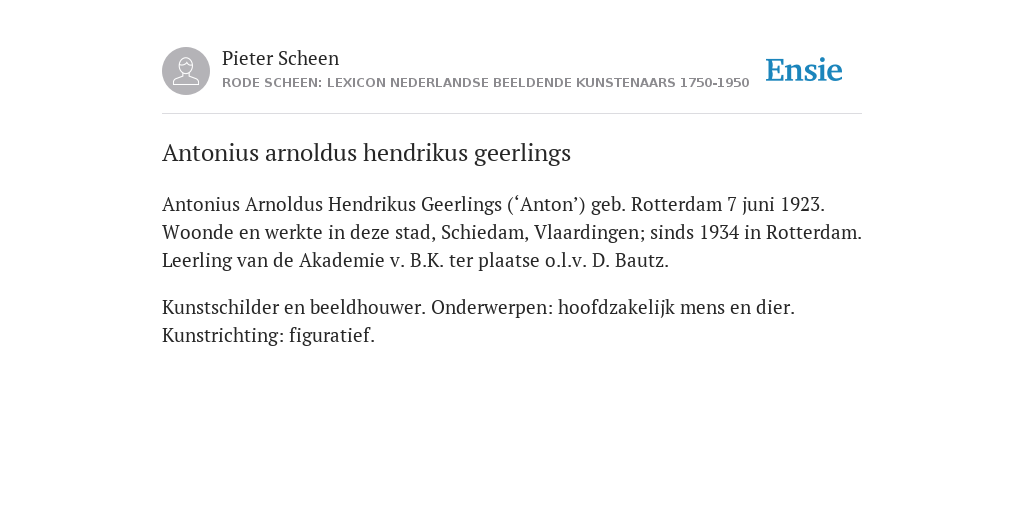 Pieter Scheen
RODE SCHEEN: LEXICON NEDERLANDSE BEELDENDE KUNSTENAARS 1750-1950

Ensie

Antonius arnoldus hendrikus geerlings

Antonius Arnoldus Hendrikus Geerlings (‘Anton’) geb. Rotterdam 7 juni 1923. Woonde en werkte in deze stad, Schiedam, Vlaardingen; sinds 1934 in Rotterdam. Leerling van de Akademie v. B.K. ter plaatse o.l.v. D. Bautz.

Kunstschilder en beeldhouwer. Onderwerpen: hoofdzakelijk mens en dier. Kunstrichting: figuratief.